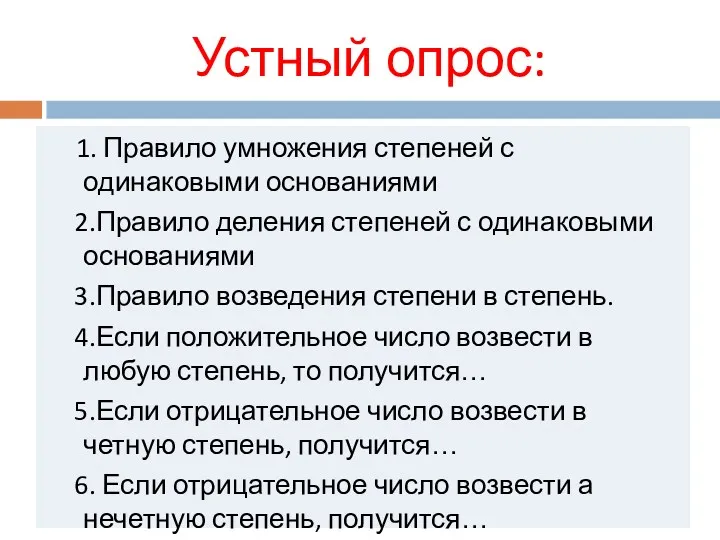 Устный опрос:

1. Правило умножения степеней с одинаковыми основаниями

2.Правило деления степеней с одинаковыми основаниями

3.Правило возведения степени в степень.

4.Если положительное число возвести в любую степень, то получится…

5.Если отрицательное число возвести в четную степень, получится…

6. Если отрицательное число возвести а нечетную степень, получится…